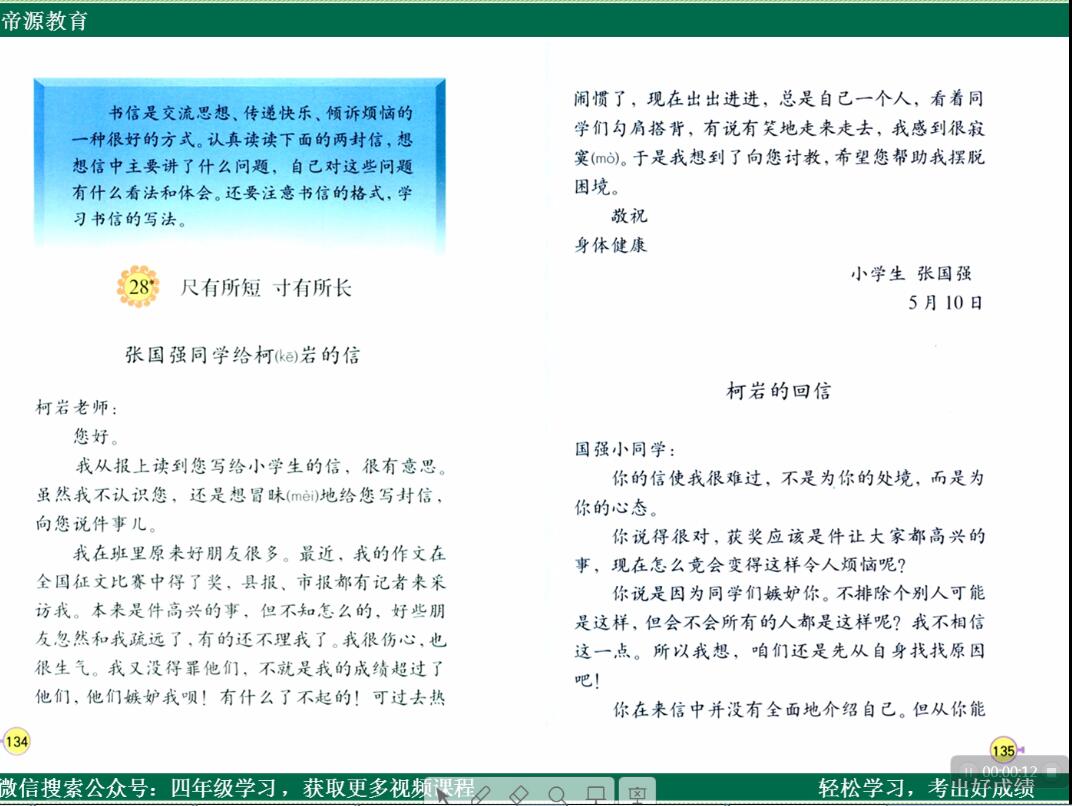 帝源教育

书信是交流思想、传递快乐、倾诉烦恼的一种很好的方式。认真读读下面的两封信，想想信中主要讲了什么问题，自己对这些问题有什么看法和体会。还要注意书信的格式，学习书信的写法。

28* 尺有所短 寸有所长

张国强同学给柯(kē)岩的信

柯岩老师：

您好。

我从报上读到您写给小学生的信，很有意思。虽然我不认识您，还是想冒昧(mèi)地给您写封信，向您说件事儿。

我在班里原来好朋友很多。最近，我的作文在全国征文比赛中得了奖，县报、市报都有记者来采访我。本来是件高兴的事，但不知怎么的，好些朋友忽然和我疏远了，有的还不理我了。我很伤心，也很生气。我又没得罪他们，不就是我的成绩超过了他们，他们嫉妒我呗！有什么了不起的！可过去热

134

闹惯了，现在出出进进，总是自己一个人，看着同学们勾肩搭背，有说有笑地走来走去，我感到很寂寞(mò)。于是我想到了向您讨教，希望您帮助我摆脱困境。

敬祝

身体健康

小学生 张国强

5月10日

柯岩的回信

国强小同学：

你的信使我很难过，不是为你的处境，而是为你的心态。

你说得很对，获奖应该是件让大家都高兴的事，现在怎么竟会变得这样令人烦恼呢？

你说是因为同学们嫉妒你。不排除个别人可能是这样，但会不会所有的人都是这样呢？我不相信这一点。所以我想，咱们还是先从自身找找原因吧！

你在来信中并没有全面地介绍自己。但从你能

135

00:00:12

微信搜索公众号：四年级学习，获取更多视频课程

轻松学习，考出好成绩